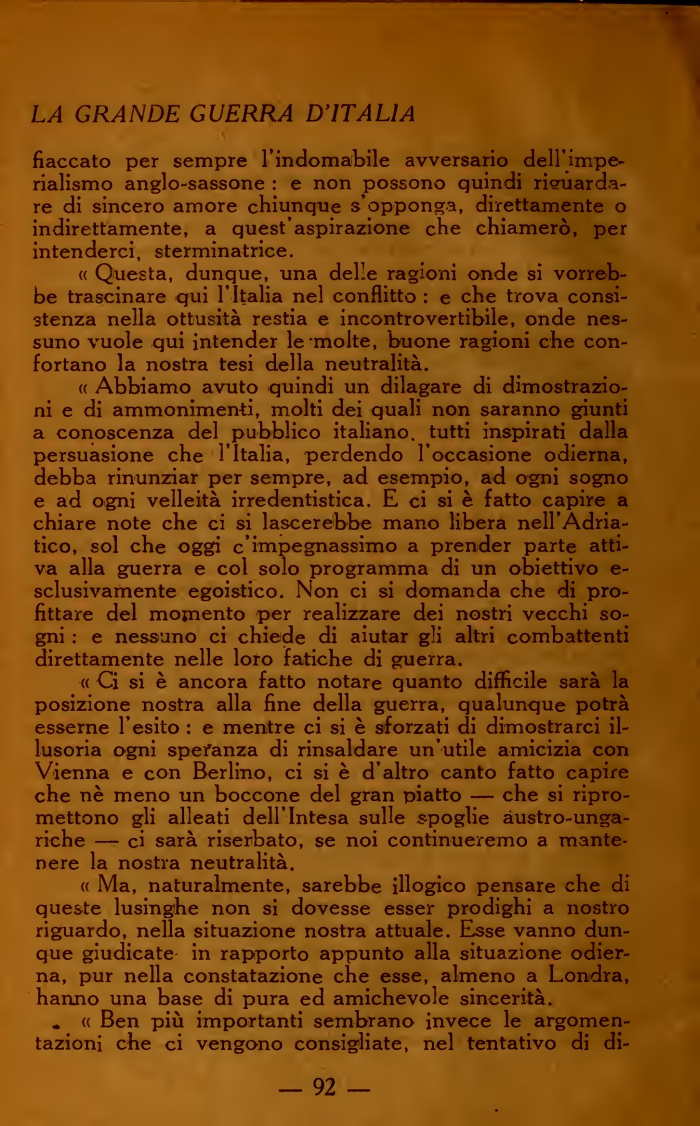 LA GRANDE GUERRA D'ITALIA

fiaccato per sempre l'indomabile avversario dell'imperialismo anglo-sassone : e non possono quindi riguardare di sincero amore chiunque s'opponga, direttamente o indirettamente, a quest'aspirazione che chiamerò, per intenderci, sterminatrice.

« Questa, dunque, una delle ragioni onde si vorrebbe trascinare qui l'Italia nel conflitto : e che trova consistenza nella ottusità restia e incontrovertibile, onde nessuno vuole qui intender le molte, buone ragioni che confortano la nostra tesi della neutralità.

« Abbiamo avuto quindi un dilagare di dimostrazioni e di ammonimenti, molti dei quali non saranno giunti a conoscenza del pubblico italiano, tutti inspirati dalla persuasione che l'Italia, perdendo l'occasione odierna, debba rinunziar per sempre, ad esempio, ad ogni sogno e ad ogni velleità irredentistica. E ci si è fatto capire a chiare note che ci si lascerebbe mano libera nell'Adriatico, sol che oggi c'impegnassimo a prender parte attiva alla guerra e col solo programma di un obiettivo esclusivamente egoistico. Non ci si domanda che di profittare del momento per realizzare dei nostri vecchi sogni : e nessuno ci chiede di aiutar gli altri combattenti direttamente nelle loro fatiche di guerra.

« Ci si è ancora fatto notare quanto difficile sarà la posizione nostra alla fine della guerra, qualunque potrà esserne l'esito : e mentre ci si è sforzati di dimostrarci illusoria ogni speranza di rinsaldare un'utile amicizia con Vienna e con Berlino, ci si è d'altro canto fatto capire che nè meno un boccone del gran piatto — che si ripromettono gli alleati dell'Intesa sulle spoglie austro-ungariche — ci sarà riserbato, se noi continueremo a mantenere la nostra neutralità.

« Ma, naturalmente, sarebbe illogico pensare che di queste lusinghe non si dovesse esser prodighi a nostro riguardo, nella situazione nostra attuale. Esse vanno dunque giudicate in rapporto appunto alla situazione odierna, pur nella constatazione che esse, almeno a Londra, hanno una base di pura ed amichevole sincerità.

« Ben più importanti sembrano invece le argomentazioni che ci vengono consigliate, nel tentativo di di-

— 92 —